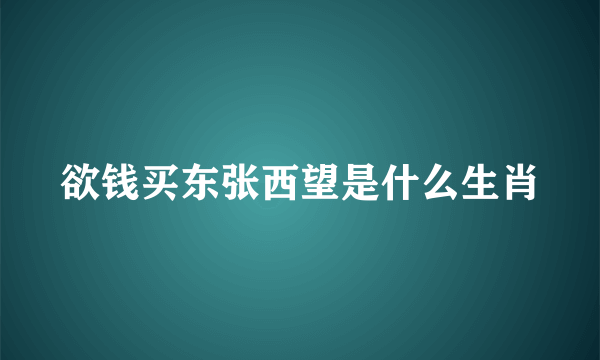 欲钱买东张西望是什么生肖